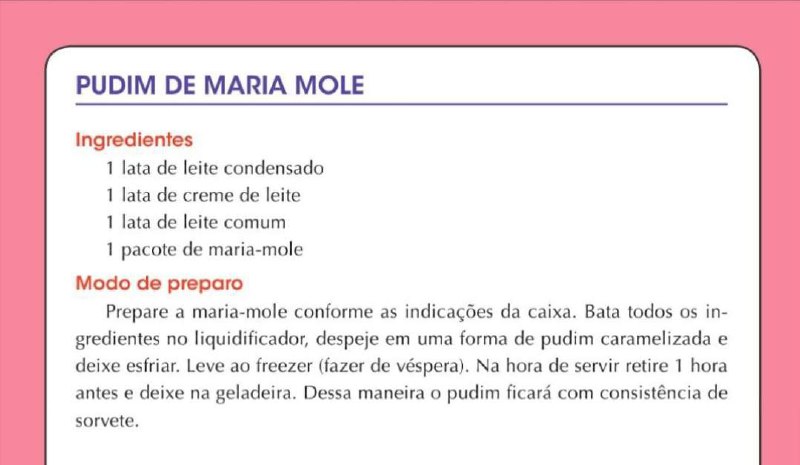 PUDIM DE MARIA MOLE

Ingredientes
1 lata de leite condensado
1 lata de creme de leite
1 lata de leite comum
1 pacote de maria-mole

Modo de preparo
Prepare a maria-mole conforme as indicações da caixa. Bata todos os ingredientes no liquidificador, despeje em uma forma de pudim caramelizada e deixe esfriar. Leve ao freezer (fazer de véspera). Na hora de servir retire 1 hora antes e deixe na geladeira. Dessa maneira o pudim ficará com consistência de sorvete.